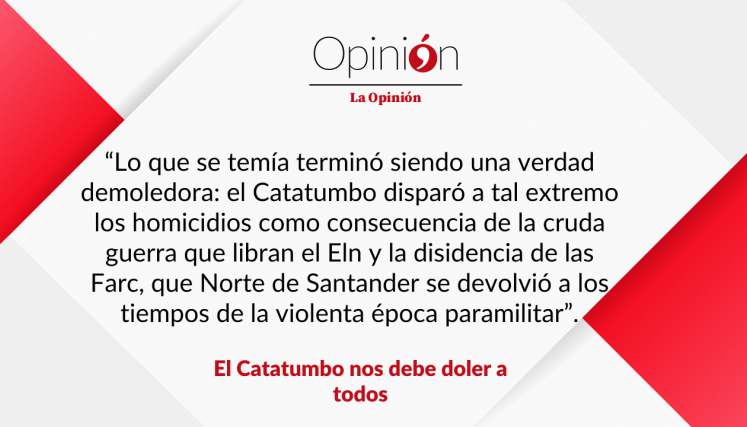 Opinión

La Opinión

“Lo que se temía terminó siendo una verdad demoledora: el Catatumbo disparó a tal extremo los homicidios como consecuencia de la cruda guerra que libran el Eln y la disidencia de las Farc, que Norte de Santander se devolvió a los tiempos de la violenta época paramilitar”.

El Catatumbo nos debe doler a todos